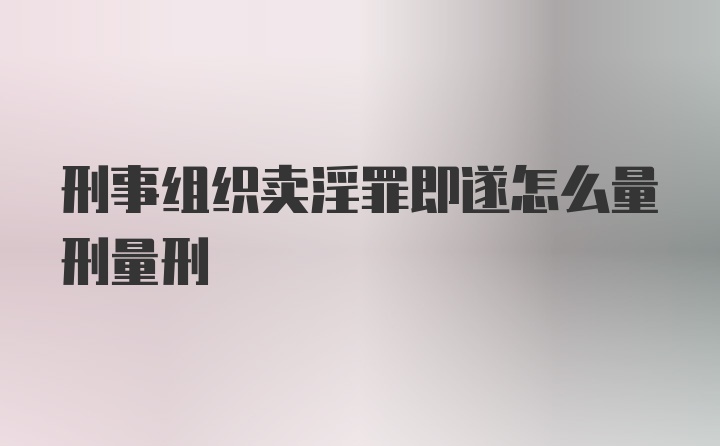 刑事组织卖淫罪即遂怎么量刑量刑